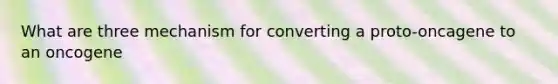 What are three mechanism for converting a proto-oncagene to an oncogene